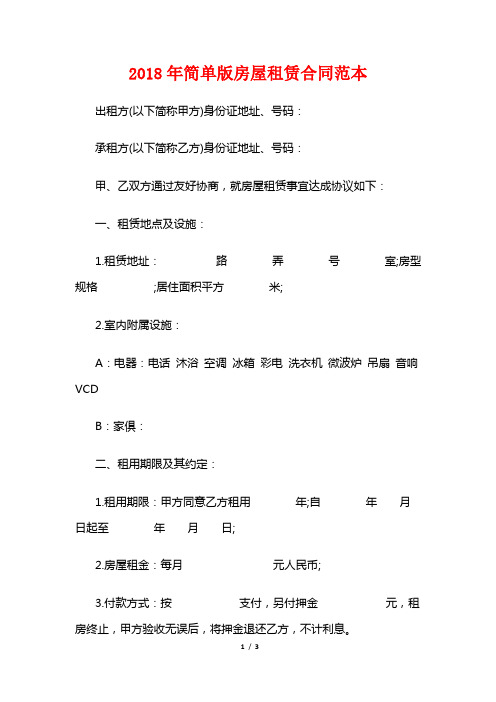 2018年简单版房屋租赁合同范本

出租方(以下简称甲方)身份证地址、号码：

承租方(以下简称乙方)身份证地址、号码：

甲、乙双方通过友好协商，就房屋租赁事宜达成协议如下：

一、租赁地点及设施：

1.租赁地址：　　路　　弄　　号　　室;房型规格　　;居住面积平方　　米;

2.室内附属设施：

A：电器：电话 沐浴 空调 冰箱 彩电 洗衣机 微波炉 吊扇 音响 VCD

B：家俱：

二、租用期限及其约定：

1.租用期限：甲方同意乙方租用　　年;自　　年　　月　日起至　　年　　月　　日;

2.房屋租金：每月　　元人民币;

3.付款方式：按　　支付，另付押金　　元，租房终止，甲方验收无误后，将押金退还乙方，不计利息。

1 / 3